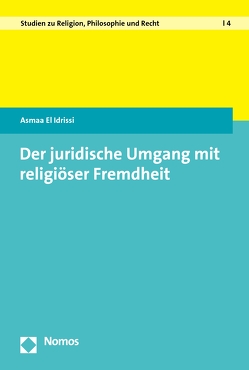 Studien zu Religion, Philosophie und Recht | 4

Asmaa El Idrissi

Der juridische Umgang mit religiöser Fremdheit

Nomos